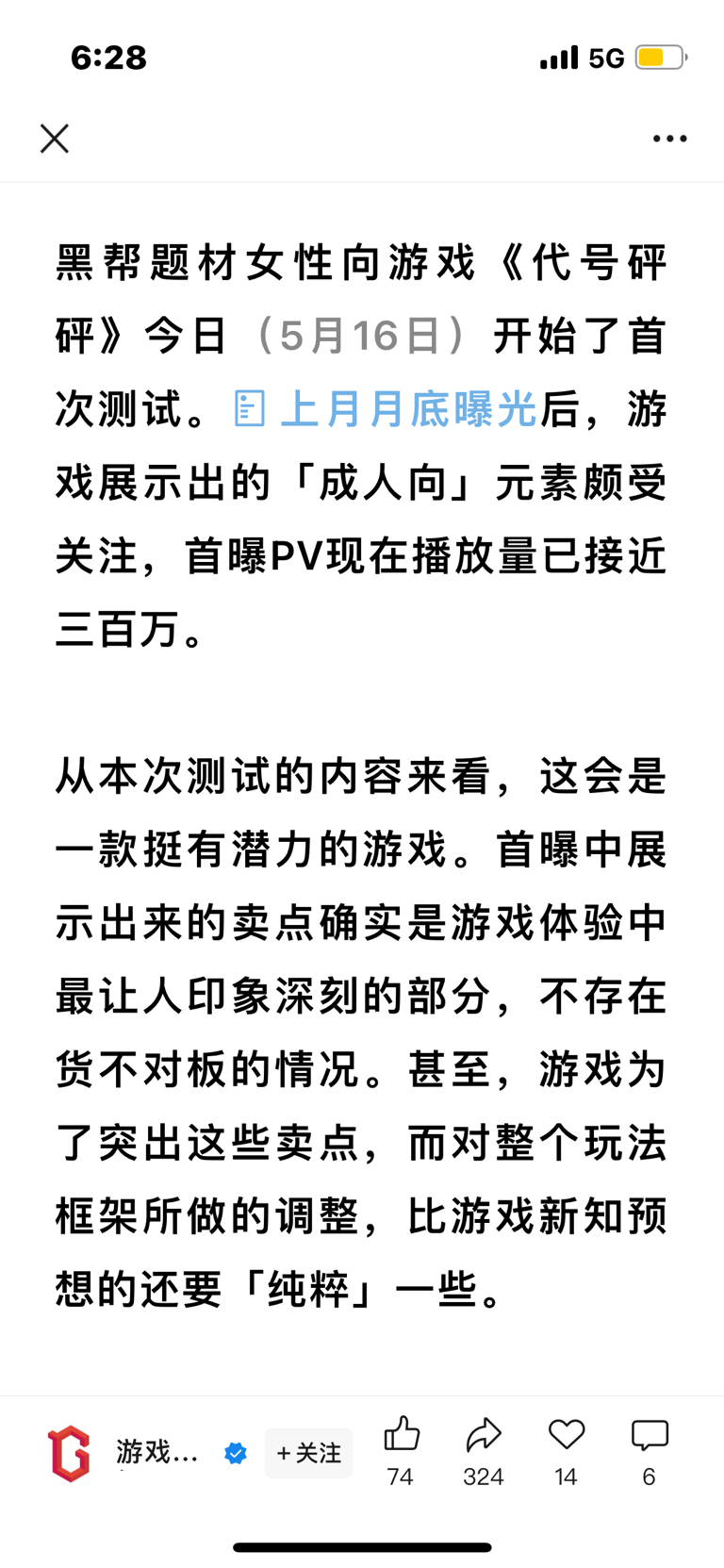 6:28

5G

黑帮题材女性向游戏《代号砰砰》今日（5月16日）开始了首次测试。上月月底曝光后，游戏展示出的「成人向」元素颇受关注，首曝PV现在播放量已接近三百万。

从本次测试的内容来看，这会是一款挺有潜力的游戏。首曝中展示出来的卖点确实是游戏体验中最让人印象深刻的部分，不存在货不对板的情况。甚至，游戏为了突出这些卖点，而对整个玩法框架所做的调整，比游戏新知预想的还要「纯粹」一些。

游戏...

+关注

74

324

14

6